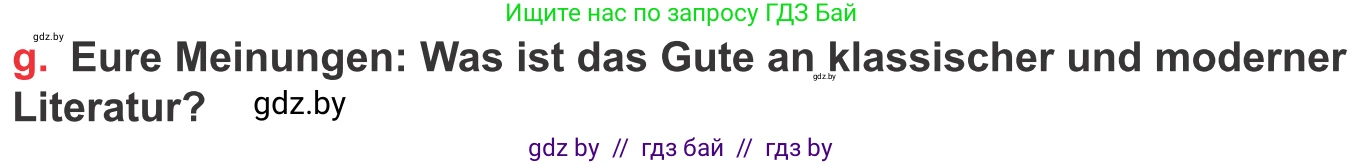 gdz.by
Ищите нас по запросу ГДЗ Бай

g. Eure Meinungen: Was ist das Gute an klassischer und moderner Literatur? gdz.by

gdz.by

gdz by // гдз бай // гдз by